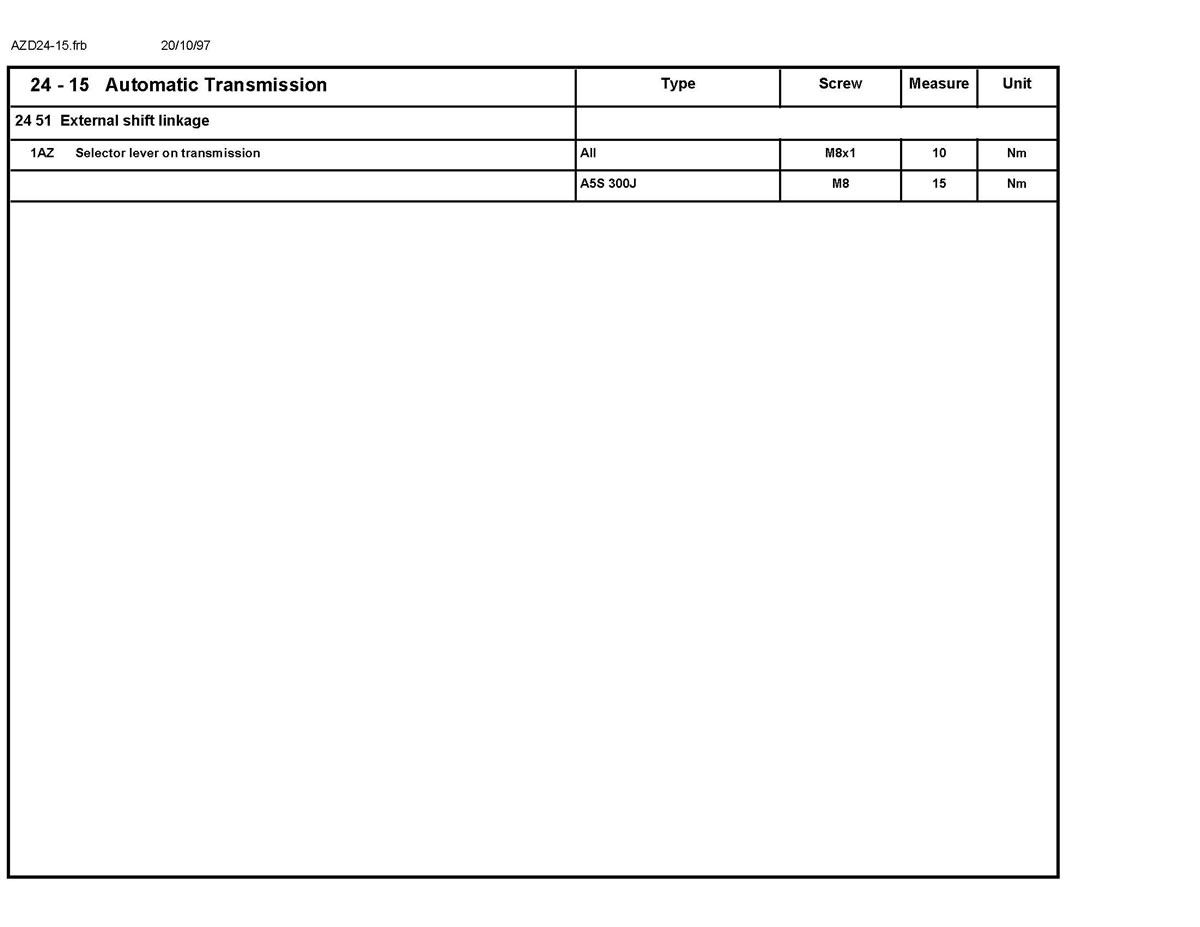 AZD24-15.frb 20/10/97

| 24 - 15 Automatic Transmission | Type | Screw | Measure | Unit |
|---|---|---|---|---|
| 24 51 External shift linkage | | | | |
| 1AZ Selector lever on transmission | All | M8x1 | 10 | Nm |
| | A5S 300J | M8 | 15 | Nm |